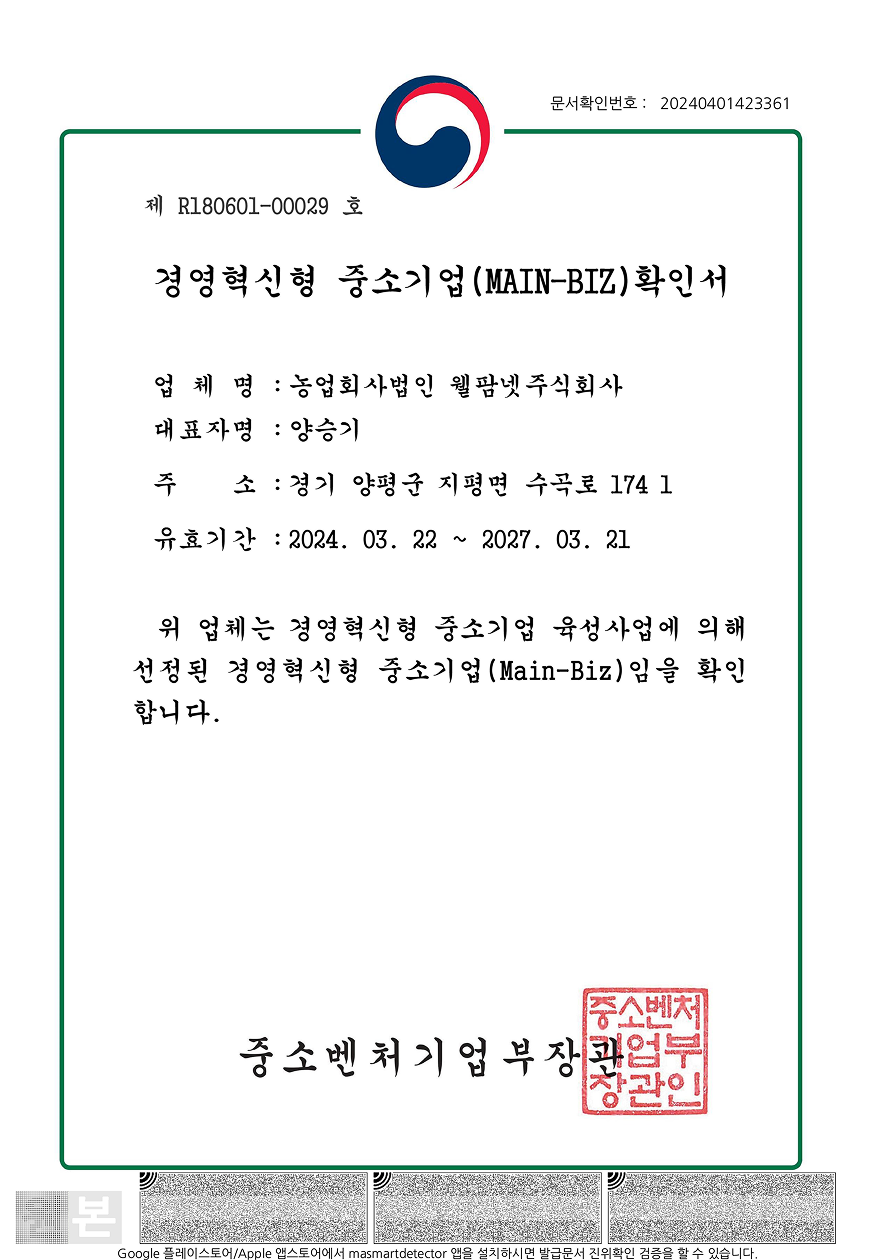 문서확인번호 : 20240401423361

제 R180601-00029 호

경영혁신형 중소기업(MAIN-BIZ)확인서

업 체 명 : 농업회사법인 웰팜넷주식회사

대표자명 : 양승기

주 소 : 경기 양평군 지평면 수곡로 174 1

유효기간 : 2024. 03. 22 ~ 2027. 03. 21

위 업체는 경영혁신형 중소기업 육성사업에 의해 선정된 경영혁신형 중소기업(Main-Biz)임을 확인합니다.

중소벤처기업부장관

중소벤처기업부장관인

본

Google 플레이스토어/Apple 앱스토어에서 masmartdetector 앱을 설치하시면 발급문서 진위확인 검증을 할 수 있습니다.